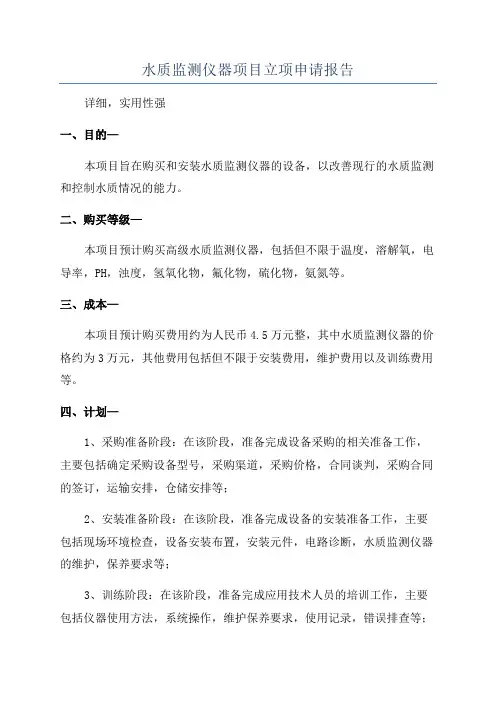 水质监测仪器项目立项申请报告

详细，实用性强

一、目的—

本项目旨在购买和安装水质监测仪器的设备，以改善现行的水质监测和控制水质情况的能力。

二、购买等级—

本项目预计购买高级水质监测仪器，包括但不限于温度，溶解氧，电导率，PH，浊度，氢氧化物，氟化物，硫化物，氨氮等。

三、成本—

本项目预计购买费用约为人民币 4.5 万元整，其中水质监测仪器的价格约为 3 万元，其他费用包括但不限于安装费用，维护费用以及训练费用等。

四、计划—

1、采购准备阶段：在该阶段，准备完成设备采购的相关准备工作，主要包括确定采购设备型号，采购渠道，采购价格，合同谈判，采购合同的签订，运输安排，仓储安排等；

2、安装准备阶段：在该阶段，准备完成设备的安装准备工作，主要包括现场环境检查，设备安装布置，安装元件，电路诊断，水质监测仪器的维护，保养要求等；

3、训练阶段：在该阶段，准备完成应用技术人员的培训工作，主要包括仪器使用方法，系统操作，维护保养要求，使用记录，错误排查等；